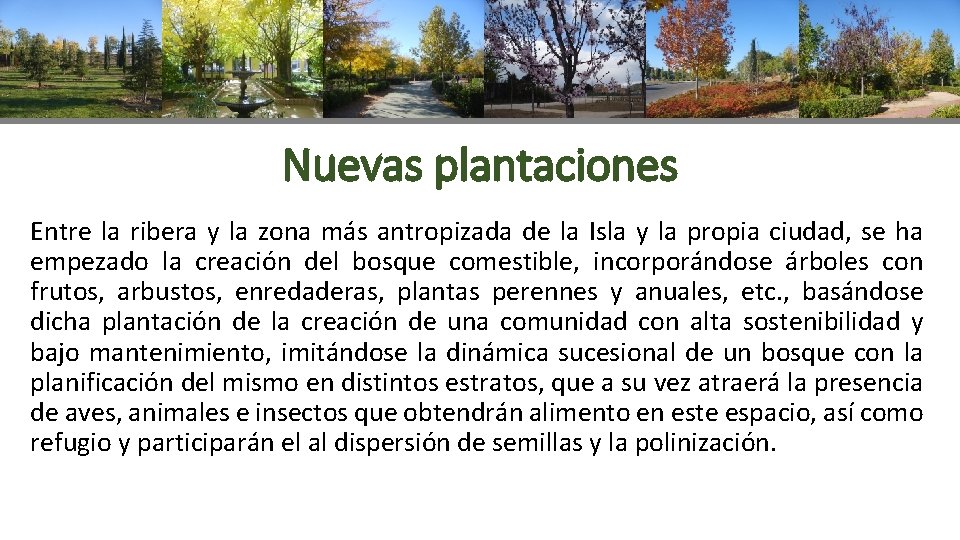 Nuevas plantaciones

Entre la ribera y la zona más antropizada de la Isla y la propia ciudad, se ha empezado la creación del bosque comestible, incorporándose árboles con frutos, arbustos, enredaderas, plantas perennes y anuales, etc., basándose dicha plantación de la creación de una comunidad con alta sostenibilidad y bajo mantenimiento, imitándose la dinámica sucesional de un bosque con la planificación del mismo en distintos estratos, que a su vez atraerá la presencia de aves, animales e insectos que obtendrán alimento en este espacio, así como refugio y participarán el al dispersión de semillas y la polinización.